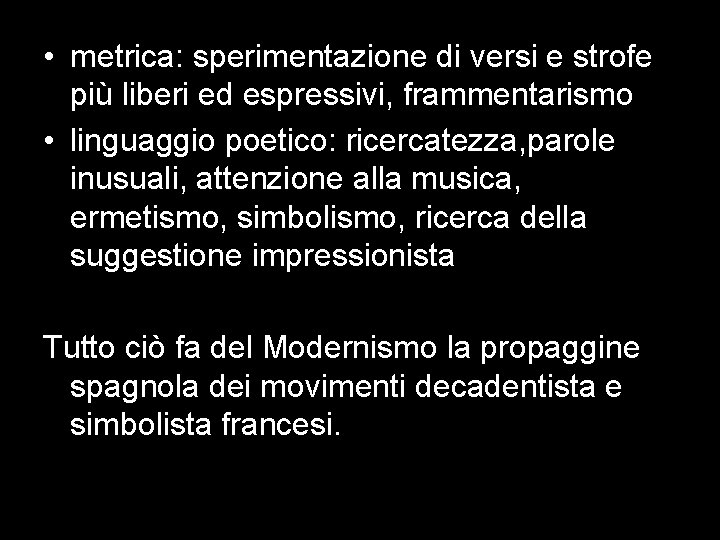 • metrica: sperimentazione di versi e strofe più liberi ed espressivi, frammentarismo
• linguaggio poetico: ricercatezza,parole inusuali, attenzione alla musica, ermetismo, simbolismo, ricerca della suggestione impressionista

Tutto ciò fa del Modernismo la propaggine spagnola dei movimenti decadentista e simbolista francesi.